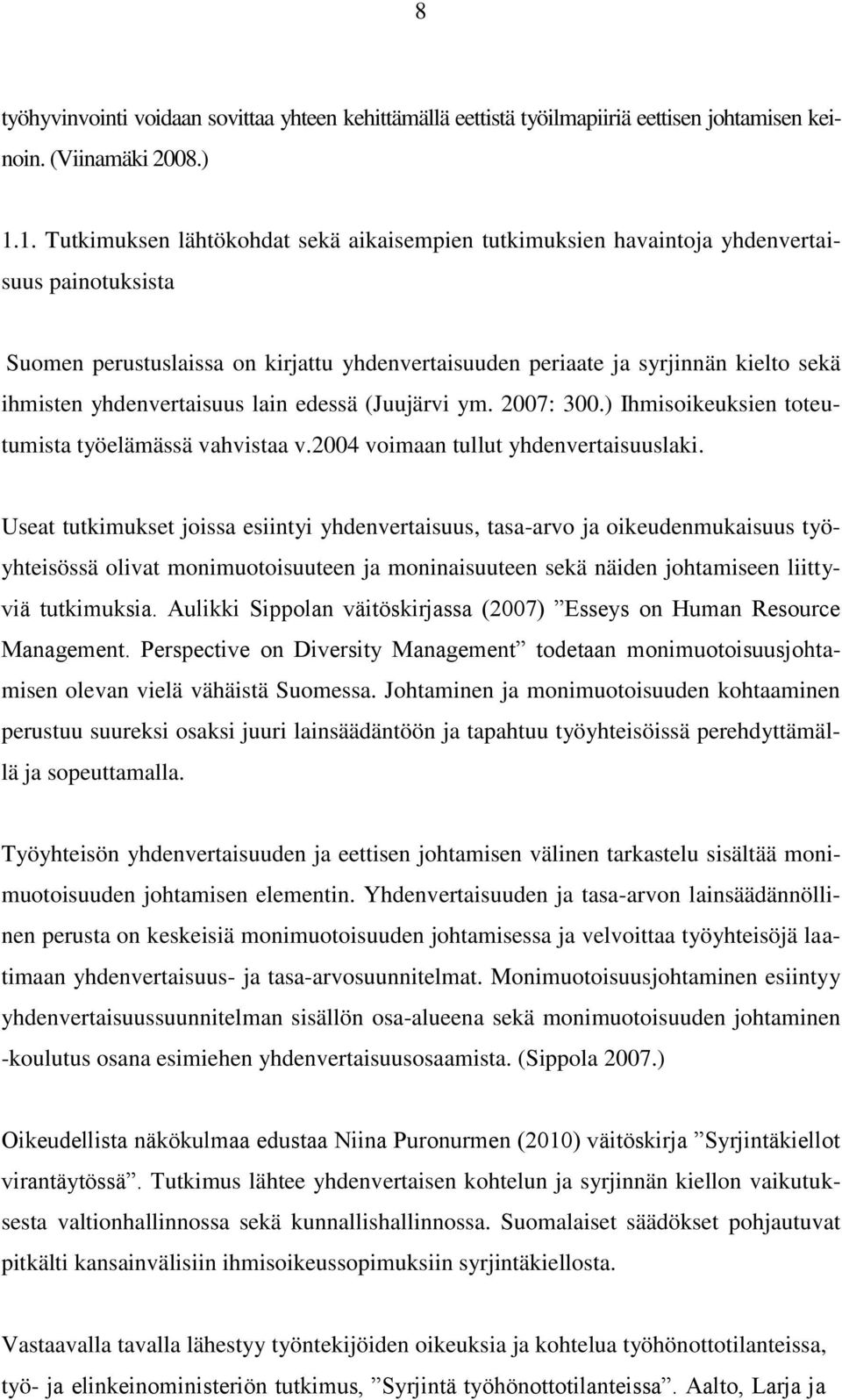 8

työhyvinvointi voidaan sovittaa yhteen kehittämällä eettistä työilmapiiriä eettisen johtamisen keinoin. (Viinamäki 2008.)

1.1. Tutkimuksen lähtökohdat sekä aikaisempien tutkimuksien havaintoja yhdenvertaisuus painotuksista

Suomen perustuslaissa on kirjattu yhdenvertaisuuden periaate ja syrjinnän kielto sekä ihmisten yhdenvertaisuus lain edessä (Juujärvi ym. 2007: 300.) Ihmisoikeuksien toteutumista työelämässä vahvistaa v.2004 voimaan tullut yhdenvertaisuuslaki.

Useat tutkimukset joissa esiintyi yhdenvertaisuus, tasa-arvo ja oikeudenmukaisuus työyhteisössä olivat monimuotoisuuteen ja moninaisuuteen sekä näiden johtamiseen liittyviä tutkimuksia. Aulikki Sippolan väitöskirjassa (2007) ”Esseys on Human Resource Management. Perspective on Diversity Management” todetaan monimuotoisuusjohtamisen olevan vielä vähäistä Suomessa. Johtaminen ja monimuotoisuuden kohtaaminen perustuu suureksi osaksi juuri lainsäädäntöön ja tapahtuu työyhteisöissä perehdyttämällä ja sopeuttamalla.

Työyhteisön yhdenvertaisuuden ja eettisen johtamisen välinen tarkastelu sisältää monimuotoisuuden johtamisen elementin. Yhdenvertaisuuden ja tasa-arvon lainsäädännöllinen perusta on keskeisiä monimuotoisuuden johtamisessa ja velvoittaa työyhteisöjä laatimaan yhdenvertaisuus- ja tasa-arvosuunnitelmat. Monimuotoisuusjohtaminen esiintyy yhdenvertaisuussuunnitelman sisällön osa-alueena sekä monimuotoisuuden johtaminen -koulutus osana esimiehen yhdenvertaisuusosaamista. (Sippola 2007.)

Oikeudellista näkökulmaa edustaa Niina Puronurmen (2010) väitöskirja ”Syrjintäkiellot virantäytössä”. Tutkimus lähtee yhdenvertaisen kohtelun ja syrjinnän kiellon vaikutuksesta valtionhallinnossa sekä kunnallishallinnossa. Suomalaiset säädökset pohjautuvat pitkälti kansainvälisiin ihmisoikeussopimuksiin syrjintäkiellosta.

Vastaavalla tavalla lähestyy työntekijöiden oikeuksia ja kohtelua työhönottotilanteissa, työ- ja elinkeinoministeriön tutkimus, ”Syrjintä työhönottotilanteissa”. Aalto, Larja ja